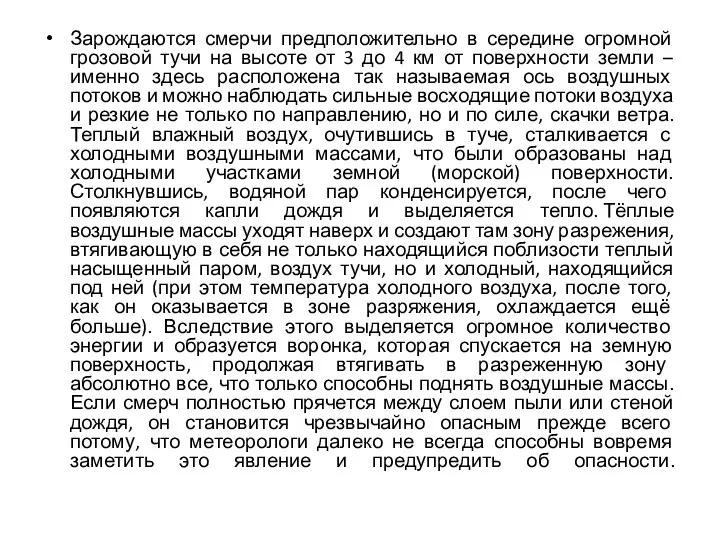 • Зарождаются смерчи предположительно в середине огромной грозовой тучи на высоте от 3 до 4 км от поверхности земли – именно здесь расположена так называемая ось воздушных потоков и можно наблюдать сильные восходящие потоки воздуха и резкие не только по направлению, но и по силе, скачки ветра. Теплый влажный воздух, очутившись в туче, сталкивается с холодными воздушными массами, что были образованы над холодными участками земной (морской) поверхности. Столкнувшись, водяной пар конденсируется, после чего появляются капли дождя и выделяется тепло. Тёплые воздушные массы уходят наверх и создают там зону разрежения, втягивающую в себя не только находящийся поблизости теплый насыщенный паром, воздух тучи, но и холодный, находящийся под ней (при этом температура холодного воздуха, после того, как он оказывается в зоне разряжения, охлаждается ещё больше). Вследствие этого выделяется огромное количество энергии и образуется воронка, которая спускается на земную поверхность, продолжая втягивать в разреженную зону абсолютно все, что только способны поднять воздушные массы. Если смерч полностью прячется между слоем пыли или стеной дождя, он становится чрезвычайно опасным прежде всего потому, что метеорологи далеко не всегда способны вовремя заметить это явление и предупредить об опасности.